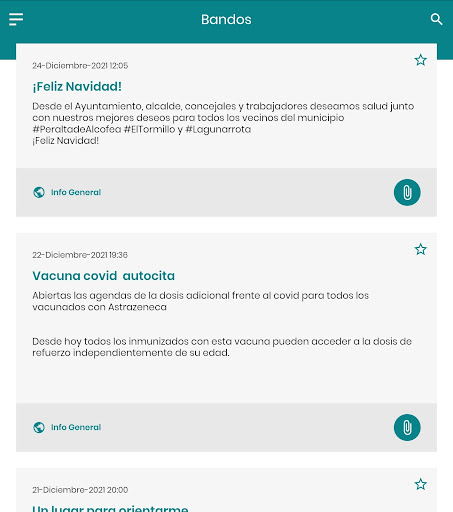 Bandos

24-Diciembre-2021 12:05

¡Feliz Navidad!

Desde el Ayuntamiento, alcalde, concejales y trabajadores deseamos salud junto con nuestros mejores deseos para todos los vecinos del municipio #PeraltadeAlcofea #ElTormillo y #Lagunarrota
¡Feliz Navidad!

Info General

22-Diciembre-2021 19:36

Vacuna covid autocita

Abiertas las agendas de la dosis adicional frente al covid para todos los vacunados con Astrazeneca

Desde hoy todos los inmunizados con esta vacuna pueden acceder a la dosis de refuerzo independientemente de su edad.

Info General

21-Diciembre-2021 20:00

Un lugar para orientarme